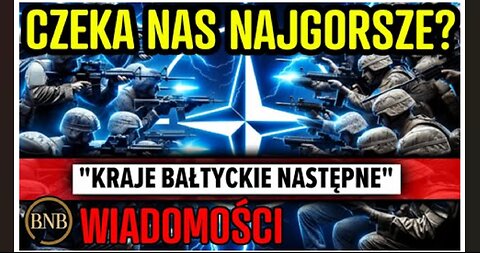 CZEKA NAS NAJGORSZE?

"KRAJE BAŁTYCKIE NASTĘPNE"

BNB

WIADOMOŚCI